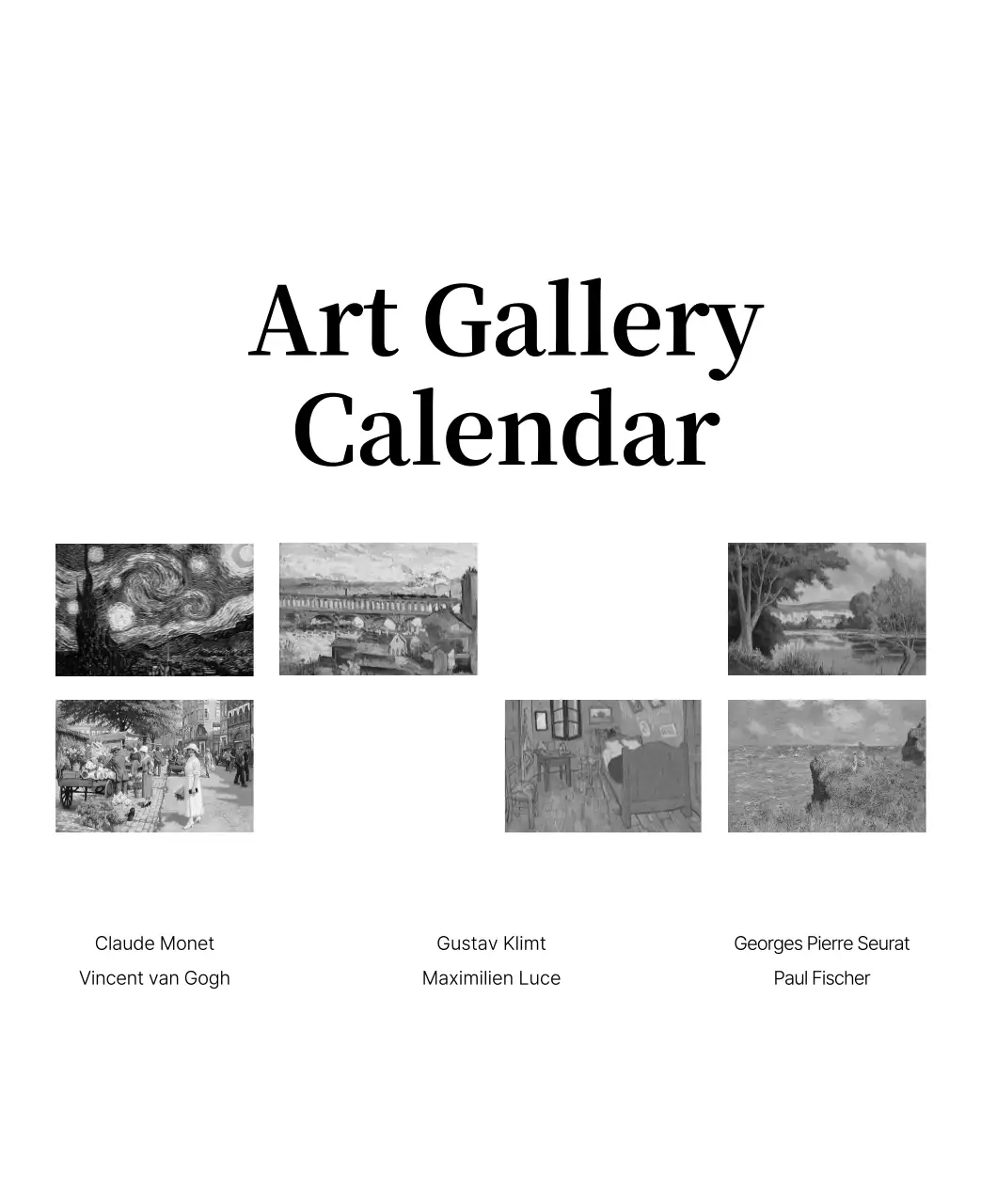 Art Gallery Calendar

Claude Monet
Vincent van Gogh

Gustav Klimt
Maximilien Luce

Georges Pierre Seurat
Paul Fischer